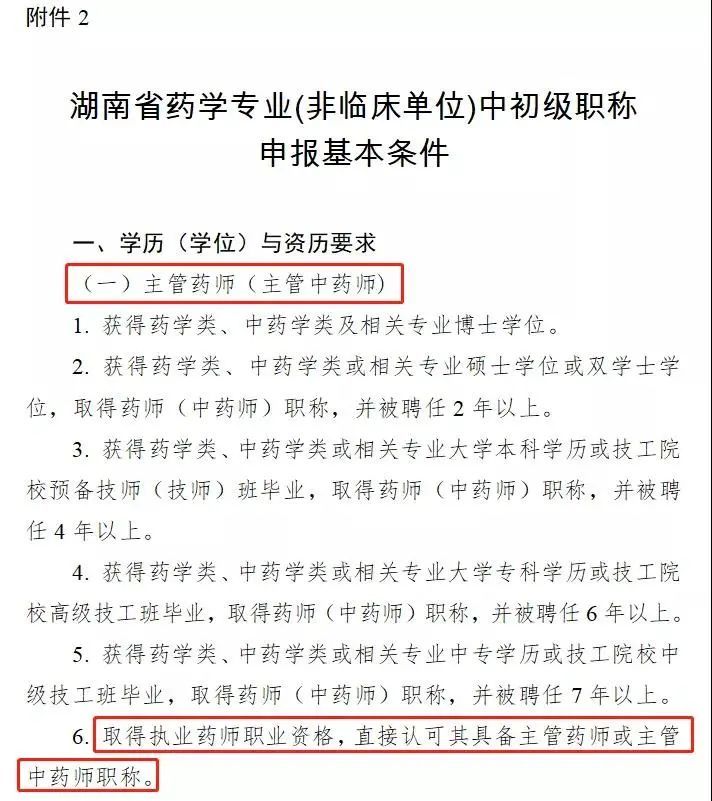 附件 2

湖南省药学专业(非临床单位)中初级职称申报基本条件

一、学历（学位）与资历要求

（一）主管药师（主管中药师）

1. 获得药学类、中药学类及相关专业博士学位。

2. 获得药学类、中药学类或相关专业硕士学位或双学士学位，取得药师（中药师）职称，并被聘任 2 年以上。

3. 获得药学类、中药学类或相关专业大学本科学历或技工院校预备技师（技师）班毕业，取得药师（中药师）职称，并被聘任 4 年以上。

4. 获得药学类、中药学类或相关专业大学专科学历或技工院校高级技工班毕业，取得药师（中药师）职称，并被聘任 6 年以上。

5. 获得药学类、中药学类或相关专业中专学历或技工院校中级技工班毕业，取得药师（中药师）职称，并被聘任 7 年以上。

6. 取得执业药师职业资格，直接认可其具备主管药师或主管中药师职称。